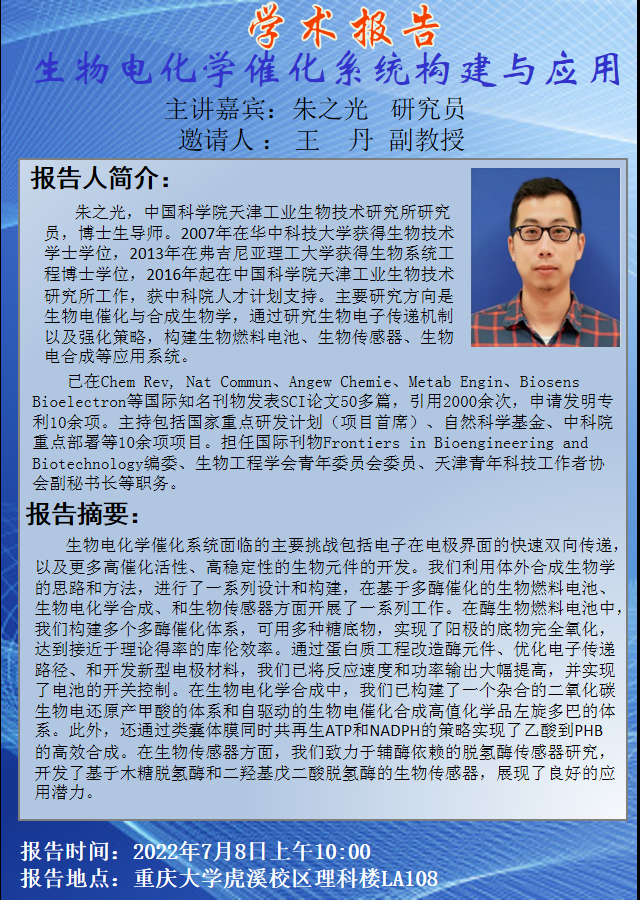 学术报告
生物电化学催化系统构建与应用
主讲嘉宾：朱之光 研究员
邀请人： 王 丹 副教授

报告人简介：
朱之光，中国科学院天津工业生物技术研究所研究员，博士生导师。2007年在华中科技大学获得生物技术学士学位，2013年在弗吉尼亚理工大学获得生物系统工程博士学位，2016年起在中国科学院天津工业生物技术研究所工作，获中科院人才计划支持。主要研究方向是生物电催化与合成生物学，通过研究生物电子传递机制以及强化策略，构建生物燃料电池、生物传感器、生物电合成等应用系统。

已在Chem Rev, Nat Commun、Angew Chemie、Metab Engin、Biosens Bioelectron等国际知名刊物发表SCI论文50多篇，引用2000余次，申请发明专利10余项。主持包括国家重点研发计划（项目首席）、自然科学基金、中科院重点部署等10余项项目。担任国际刊物Frontiers in Bioengineering and Biotechnology编委、生物工程学会青年委员会委员、天津青年科技工作者协会副秘书长等职务。

报告摘要：
生物电化学催化系统面临的主要挑战包括电子在电极界面的快速双向传递，以及更多高催化活性、高稳定性的生物元件的开发。我们利用体外合成生物学的思路和方法，进行了一系列设计和构建，在基于多酶催化的生物燃料电池、生物电化学合成、和生物传感器方面开展了一系列工作。在酶生物燃料电池中，我们构建多个多酶催化体系，可用多种糖底物，实现了阳极的底物完全氧化，达到接近于理论得率的库伦效率。通过蛋白质工程改造酶元件、优化电子传递路径、和开发新型电极材料，我们已将反应速度和功率输出大幅提高，并实现了电池的开关控制。在生物电化学合成中，我们已构建了一个杂合的二氧化碳生物电还原产甲酸的体系和自驱动的生物电催化合成高值化学品左旋多巴的体系。此外，还通过类囊体膜同时共再生ATP和NADPH的策略实现了乙酸到PHB的高效合成。在生物传感器方面，我们致力于辅酶依赖的脱氢酶传感器研究，开发了基于木糖脱氢酶和二羟基戊二酸脱氢酶的生物传感器，展现了良好的应用潜力。

报告时间：2022年7月8日上午10:00
报告地点：重庆大学虎溪校区理科楼LA108